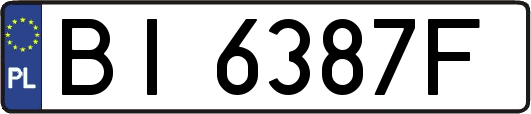 PL

BI 6387F